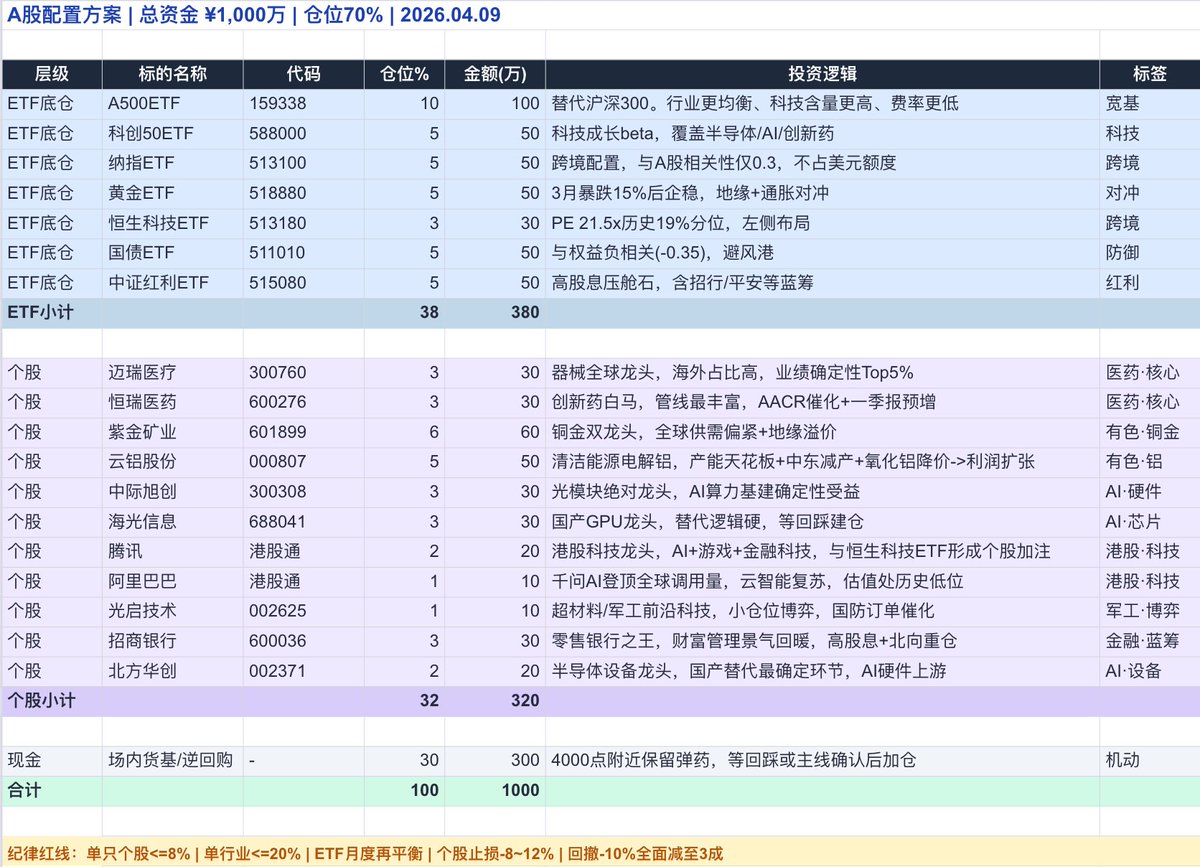 A股配置方案 | 总资金 ¥1,000万 | 仓位70% | 2026.04.09

| 层级 | 标的名称 | 代码 | 仓位% | 金额(万) | 投资逻辑 | 标签 |
|---|---|---|---|---|---|---|
| ETF底仓 | A500ETF | 159338 | 10 | 100 | 替代沪深300。行业更均衡、科技含量更高、费率更低 | 宽基 |
| ETF底仓 | 科创50ETF | 588000 | 5 | 50 | 科技成长beta，覆盖半导体/AI/创新药 | 科技 |
| ETF底仓 | 纳指ETF | 513100 | 5 | 50 | 跨境配置，与A股相关性仅0.3，不占美元额度 | 跨境 |
| ETF底仓 | 黄金ETF | 518880 | 5 | 50 | 3月暴跌15%后企稳，地缘+通胀对冲 | 对冲 |
| ETF底仓 | 恒生科技ETF | 513180 | 3 | 30 | PE 21.5x历史19%分位，左侧布局 | 跨境 |
| ETF底仓 | 国债ETF | 511010 | 5 | 50 | 与权益负相关(-0.35)，避风港 | 防御 |
| ETF底仓 | 中证红利ETF | 515080 | 5 | 50 | 高股息压舱石，含招行/平安等蓝筹 | 红利 |
| ETF小计 | | | 38 | 380 | | |
| | | | | | | |
| 个股 | 迈瑞医疗 | 300760 | 3 | 30 | 器械全球龙头，海外占比高，业绩确定性Top5% | 医药·核心 |
| 个股 | 恒瑞医药 | 600276 | 3 | 30 | 创新药白马，管线最丰富，AACR催化+一季报预增 | 医药·核心 |
| 个股 | 紫金矿业 | 601899 | 6 | 60 | 铜金双龙头，全球供需偏紧+地缘溢价 | 有色·铜金 |
| 个股 | 云铝股份 | 000807 | 5 | 50 | 清洁能源电解铝，产能天花板+中东减产+氧化铝降价->利润扩张 | 有色·铝 |
| 个股 | 中际旭创 | 300308 | 3 | 30 | 光模块绝对龙头，AI算力基建确定性受益 | AI·硬件 |
| 个股 | 海光信息 | 688041 | 3 | 30 | 国产GPU龙头，替代逻辑硬，等回踩建仓 | AI·芯片 |
| 个股 | 腾讯 | 港股通 | 2 | 20 | 港股科技龙头，AI+游戏+金融科技，与恒生科技ETF形成个股加注 | 港股·科技 |
| 个股 | 阿里巴巴 | 港股通 | 1 | 10 | 千问AI登顶全球调用量，云智能复苏，估值处历史低位 | 港股·科技 |
| 个股 | 光启技术 | 002625 | 1 | 10 | 超材料/军工前沿科技，小仓位博弈，国防订单催化 | 军工·博弈 |
| 个股 | 招商银行 | 600036 | 3 | 30 | 零售银行之王，财富管理景气回暖，高股息+北向重仓 | 金融·蓝筹 |
| 个股 | 北方华创 | 002371 | 2 | 20 | 半导体设备龙头，国产替代最确定环节，AI硬件上游 | AI·设备 |
| 个股小计 | | | 32 | 320 | | |
| | | | | | | |
| 现金 | 场内货基/逆回购 | - | 30 | 300 | 4000点附近保留弹药，等回踩或主线确认后加仓 | 机动 |
| 合计 | | | 100 | 1000 | | |

纪律红线：单只个股<=8% | 单行业<=20% | ETF月度再平衡 | 个股止损-8~12% | 回撤-10%全面减至3成